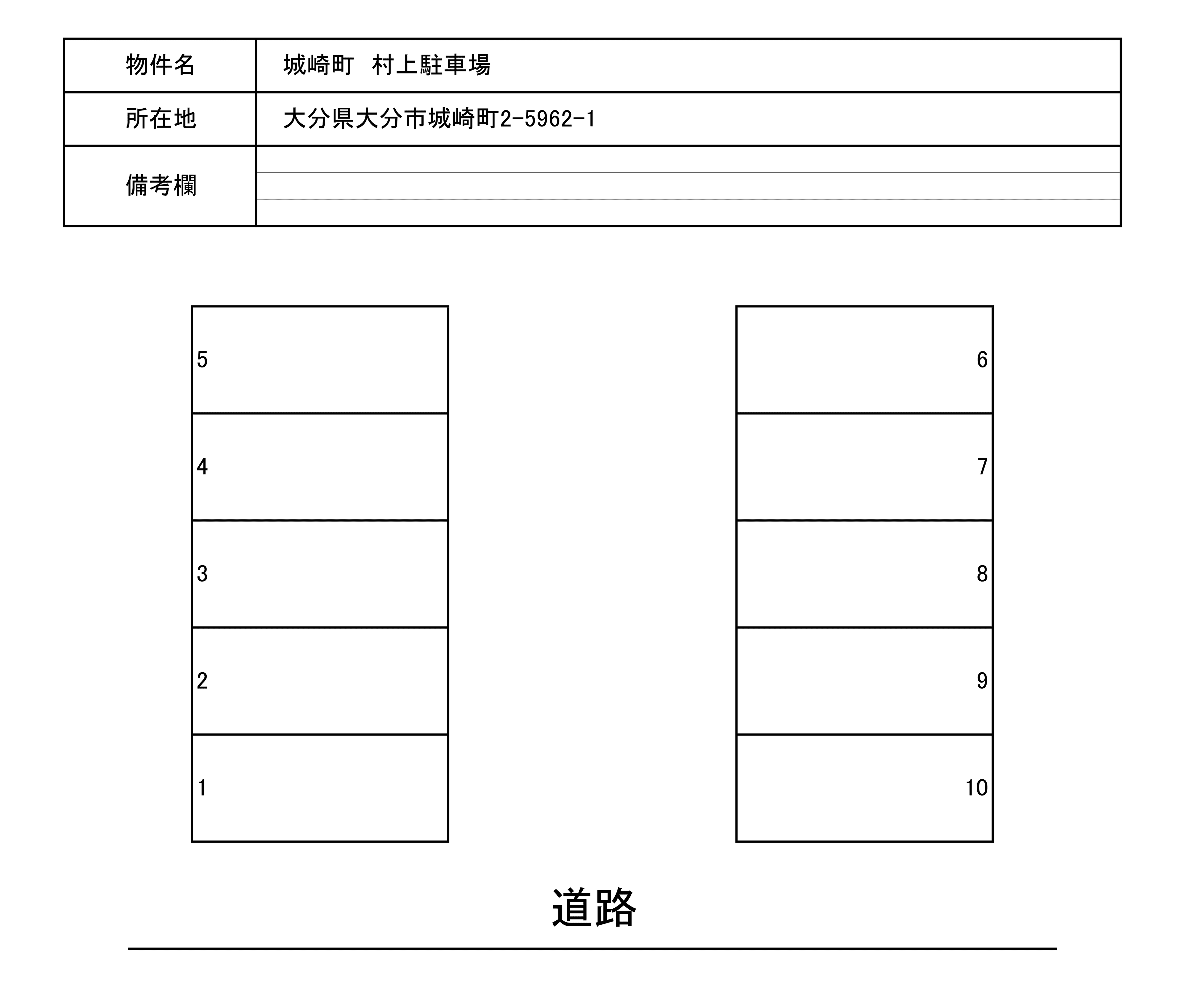 | 物件名 | 城崎町　村上駐車場 |
|---|---|
| 所在地 | 大分県大分市城崎町2-5962-1 |
| 備考欄 | |

5
4
3
2
1

6
7
8
9
10

道路